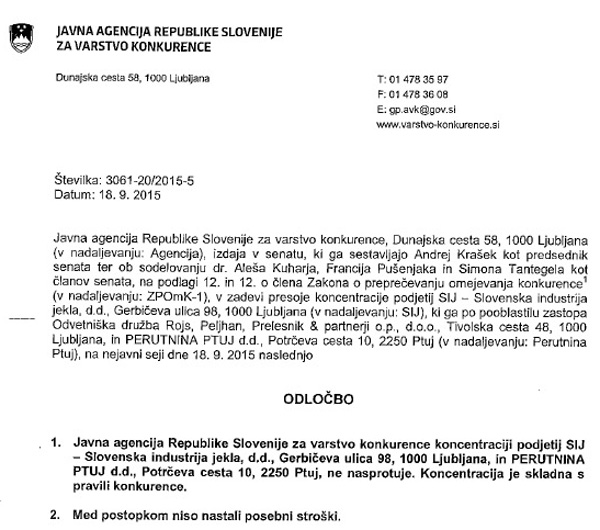 JAVNA AGENCIJA REPUBLIKE SLOVENIJE
ZA VARSTVO KONKURENCE

Dunajska cesta 58, 1000 Ljubljana

T: 01 478 35 97
F: 01 478 36 08
E: gp.avk@gov.si
www.varstvo-konkurence.si

Številka: 3061-20/2015-5
Datum: 18. 9. 2015

Javna agencija Republike Slovenije za varstvo konkurence, Dunajska cesta 58, 1000 Ljubljana (v nadaljevanju: Agencija), izdaja v senatu, ki ga sestavljajo Andrej Krašek kot predsednik senata ter ob sodelovanju dr. Aleša Kuharja, Francija Pušenjaka in Simona Tantegela kot članov senata, na podlagi 12. in 12. o člena Zakona o preprečevanju omejevanja konkurence$^1$ (v nadaljevanju: ZPOmK-1), v zadevi presoje koncentracije podjetij SIJ – Slovenska industrija jekla, d.d., Gerbičeva ulica 98, 1000 Ljubljana (v nadaljevanju: SIJ), ki ga po pooblastilu zastopa Odvetniška družba Rojs, Peljhan, Prelesnik & partnerji o.p., d.o.o., Tivolska cesta 48, 1000 Ljubljana, in PERUTNINA PTUJ d.d., Potrčeva cesta 10, 2250 Ptuj (v nadaljevanju: Perutnina Ptuj), na nejavni seji dne 18. 9. 2015 naslednjo

ODLOČBO

1. Javna agencija Republike Slovenije za varstvo konkurence koncentraciji podjetij SIJ – Slovenska industrija jekla, d.d., Gerbičeva ulica 98, 1000 Ljubljana, in PERUTNINA PTUJ d.d., Potrčeva cesta 10, 2250 Ptuj, ne nasprotuje. Koncentracija je skladna s pravili konkurence.

2. Med postopkom niso nastali posebni stroški.